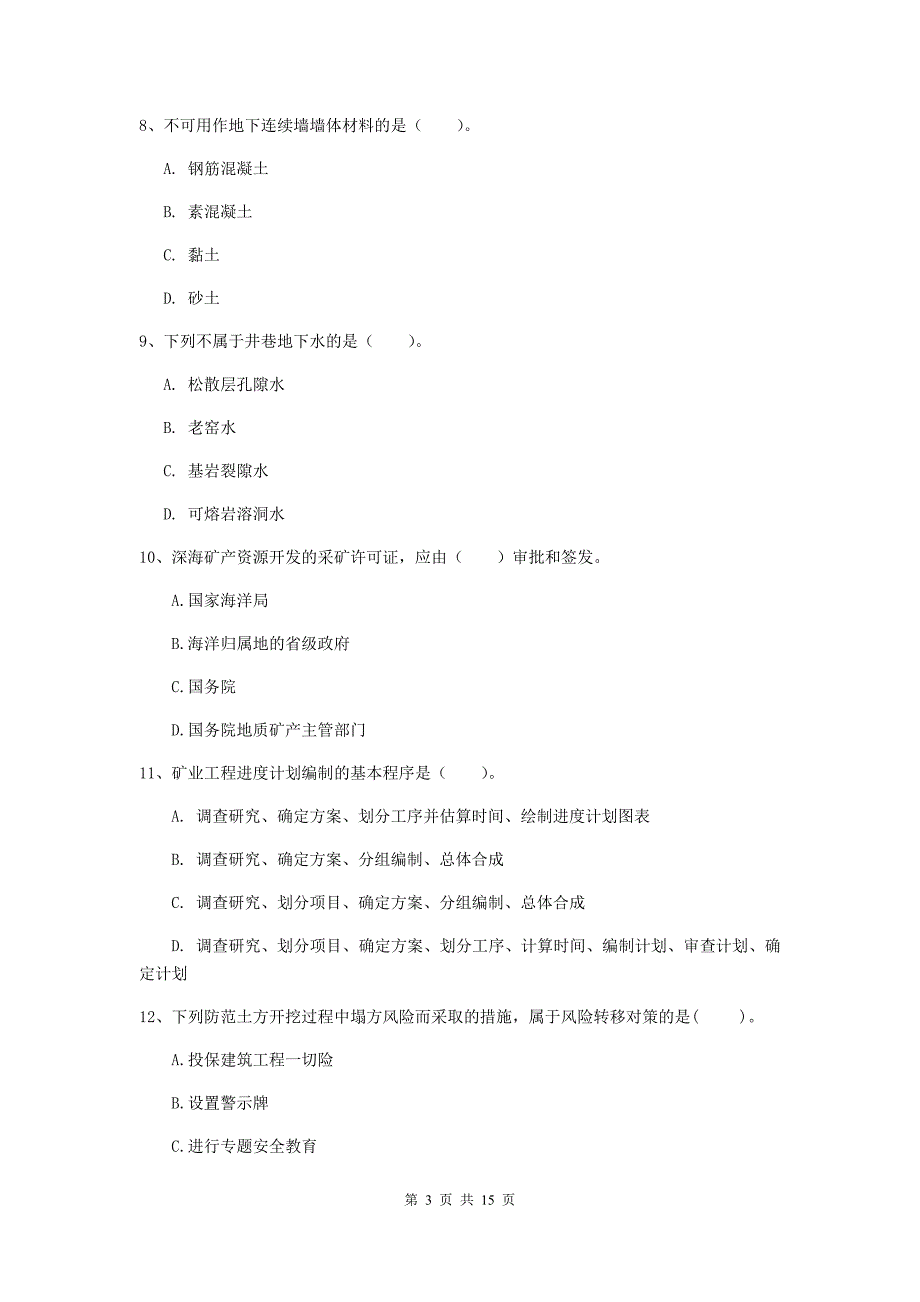 8、不可用作地下连续墙墙体材料的是（　　）。

A. 钢筋混凝土

B. 素混凝土

C. 黏土

D. 砂土

9、下列不属于井巷地下水的是（　　）。

A. 松散层孔隙水

B. 老窑水

C. 基岩裂隙水

D. 可熔岩溶洞水

10、深海矿产资源开发的采矿许可证，应由（　　）审批和签发。

A.国家海洋局

B.海洋归属地的省级政府

C.国务院

D.国务院地质矿产主管部门

11、矿业工程进度计划编制的基本程序是（　　）。

A. 调查研究、确定方案、划分工序并估算时间、绘制进度计划图表

B. 调查研究、确定方案、分组编制、总体合成

C. 调查研究、划分项目、确定方案、分组编制、总体合成

D. 调查研究、划分项目、确定方案、划分工序、计算时间、编制计划、审查计划、确定计划

12、下列防范土方开挖过程中塌方风险而采取的措施，属于风险转移对策的是(　　)。

A.投保建筑工程一切险

B.设置警示牌

C.进行专题安全教育

第 3 页 共 15 页